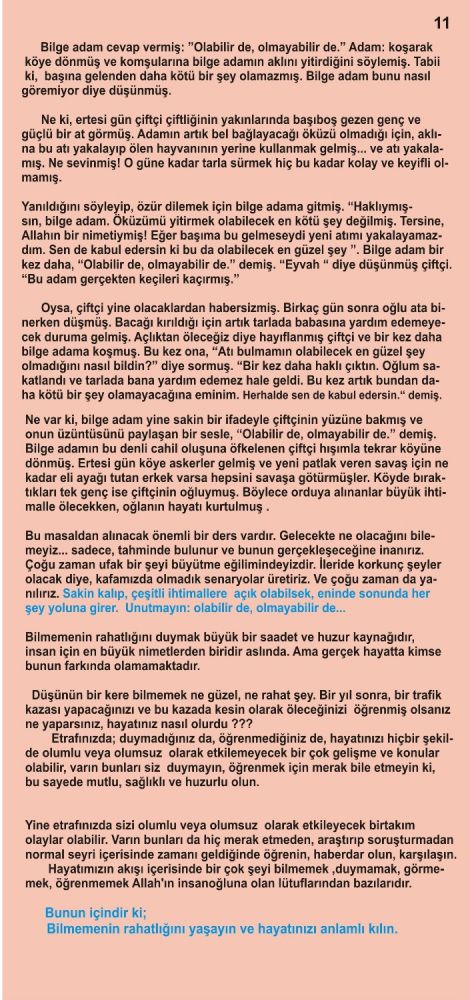 11

Bilge adam cevap vermiş: "Olabilir de, olmayabilir de." Adam: koşarak köye dönmüş ve komşularına bilge adamın aklını yitirdiğini söylemiş. Tabii ki, başına gelenden daha kötü bir şey olamazmış. Bilge adam bunu nasıl göremiyor diye düşünmüş.

Ne ki, ertesi gün çiftçi çiftliğinin yakınlarında başıboş gezen genç ve güçlü bir at görmüş. Adamın artık bel bağlayacağı öküzü olmadığı için, aklına bu atı yakalayıp ölen hayvanının yerine kullanmak gelmiş... ve atı yakalamış. Ne sevinmiş! O güne kadar tarla sürmek hiç bu kadar kolay ve keyifli olmamış.

Yanıldığını söyleyip, özür dilemek için bilge adama gitmiş. "Haklıymışsın, bilge adam. Öküzümü yitirmek olabilecek en kötü şey değilmiş. Tersine, Allahın bir nimetiymiş! Eğer başıma bu gelmeseydi yeni atımı yakalayamazdım. Sen de kabul edersin ki bu da olabilecek en güzel şey ". Bilge adam bir kez daha, "Olabilir de, olmayabilir de." demiş. "Eyvah " diye düşünmüş çiftçi. "Bu adam gerçekten keçileri kaçırmış."

Oysa, çiftçi yine olacaklardan habersizmiş. Birkaç gün sonra oğlu ata binerken düşmüş. Bacağı kırıldığı için artık tarlada babasına yardım edemeyecek duruma gelmiş. Açlıktan öleceğiz diye hayıflanmış çiftçi ve bir kez daha bilge adama koşmuş. Bu kez ona, "Atı bulmamın olabilecek en güzel şey olmadığını nasıl bildin?" diye sormuş. "Bir kez daha haklı çıktın. Oğlum sakatlandı ve tarlada bana yardım edemez hale geldi. Bu kez artık bundan daha kötü bir şey olamayacağına eminim. Herhalde sen de kabul edersin." demiş.

Ne var ki, bilge adam yine sakin bir ifadeyle çiftçinin yüzüne bakmış ve onun üzüntüsünü paylaşan bir sesle, "Olabilir de, olmayabilir de." demiş. Bilge adamın bu denli cahil oluşuna öfkelenen çiftçi hışımla tekrar köyüne dönmüş. Ertesi gün köye askerler gelmiş ve yeni patlak veren savaş için ne kadar eli ayağı tutan erkek varsa hepsini savaşa götürmüşler. Köyde bıraktıkları tek genç ise çiftçinin oğluymuş. Böylece orduya alınanlar büyük ihtimalle ölecekken, oğlanın hayatı kurtulmuş .

Bu masaldan alınacak önemli bir ders vardır. Gelecekte ne olacağını bilemeyiz... sadece, tahminde bulunur ve bunun gerçekleşeceğine inanırız. Çoğu zaman ufak bir şeyi büyütme eğilimindeyizdir. İleride korkunç şeyler olacak diye, kafamızda olmadık senaryolar üretiriz. Ve çoğu zaman da yanılırız. Sakin kalıp, çeşitli ihtimallere açık olabilsek, eninde sonunda her şey yoluna girer. Unutmayın: olabilir de, olmayabilir de...

Bilmemenin rahatlığını duymak büyük bir saadet ve huzur kaynağıdır, insan için en büyük nimetlerden biridir aslında. Ama gerçek hayatta kimse bunun farkında olamamaktadır.

Düşünün bir kere bilmemek ne güzel, ne rahat şey. Bir yıl sonra, bir trafik kazası yapacağınızı ve bu kazada kesin olarak öleceğinizi öğrenmiş olsanız ne yaparsınız, hayatınız nasıl olurdu ???
Etrafınızda; duymadığınız da, öğrenmediğiniz de, hayatınızı hiçbir şekilde olumlu veya olumsuz olarak etkilemeyecek bir çok gelişme ve konular olabilir, varın bunları siz duymayın, öğrenmek için merak bile etmeyin ki, bu sayede mutlu, sağlıklı ve huzurlu olun.

Yine etrafınızda sizi olumlu veya olumsuz olarak etkileyecek birtakım olaylar olabilir. Varın bunları da hiç merak etmeden, araştırıp soruşturmadan normal seyri içerisinde zamanı geldiğinde öğrenin, haberdar olun, karşılaşın.
Hayatımızın akışı içerisinde bir çok şeyi bilmemek ,duymamak, görmemek, öğrenmemek Allah'ın insanoğluna olan lütuflarından bazılarıdır.

Bunun içindir ki;
Bilmemenin rahatlığını yaşayın ve hayatınızı anlamlı kılın.